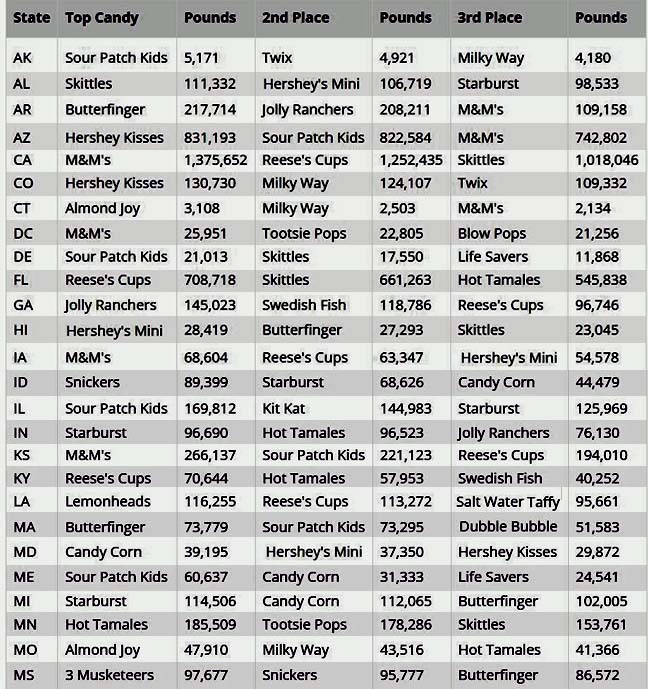 | State | Top Candy | Pounds | 2nd Place | Pounds | 3rd Place | Pounds |
|---|---|---|---|---|---|---|
| AK | Sour Patch Kids | 5,171 | Twix | 4,921 | Milky Way | 4,180 |
| AL | Skittles | 111,332 | Hershey's Mini | 106,719 | Starburst | 98,533 |
| AR | Butterfinger | 217,714 | Jolly Ranchers | 208,211 | M&M's | 109,158 |
| AZ | Hershey Kisses | 831,193 | Sour Patch Kids | 822,584 | M&M's | 742,802 |
| CA | M&M's | 1,375,652 | Reese's Cups | 1,252,435 | Skittles | 1,018,046 |
| CO | Hershey Kisses | 130,730 | Milky Way | 124,107 | Twix | 109,332 |
| CT | Almond Joy | 3,108 | Milky Way | 2,503 | M&M's | 2,134 |
| DC | M&M's | 25,951 | Tootsie Pops | 22,805 | Blow Pops | 21,256 |
| DE | Sour Patch Kids | 21,013 | Skittles | 17,550 | Life Savers | 11,868 |
| FL | Reese's Cups | 708,718 | Skittles | 661,263 | Hot Tamales | 545,838 |
| GA | Jolly Ranchers | 145,023 | Swedish Fish | 118,786 | Reese's Cups | 96,746 |
| HI | Hershey's Mini | 28,419 | Butterfinger | 27,293 | Skittles | 23,045 |
| IA | M&M's | 68,604 | Reese's Cups | 63,347 | Hershey's Mini | 54,578 |
| ID | Snickers | 89,399 | Starburst | 68,626 | Candy Corn | 44,479 |
| IL | Sour Patch Kids | 169,812 | Kit Kat | 144,983 | Starburst | 125,969 |
| IN | Starburst | 96,690 | Hot Tamales | 96,523 | Jolly Ranchers | 76,130 |
| KS | M&M's | 266,137 | Sour Patch Kids | 221,123 | Reese's Cups | 194,010 |
| KY | Reese's Cups | 70,644 | Hot Tamales | 57,953 | Swedish Fish | 40,252 |
| LA | Lemonheads | 116,255 | Reese's Cups | 113,272 | Salt Water Taffy | 95,661 |
| MA | Butterfinger | 73,779 | Sour Patch Kids | 73,295 | Dubble Bubble | 51,583 |
| MD | Candy Corn | 39,195 | Hershey's Mini | 37,350 | Hershey Kisses | 29,872 |
| ME | Sour Patch Kids | 60,637 | Candy Corn | 31,333 | Life Savers | 24,541 |
| MI | Starburst | 114,506 | Candy Corn | 112,065 | Butterfinger | 102,005 |
| MN | Hot Tamales | 185,509 | Tootsie Pops | 178,286 | Skittles | 153,761 |
| MO | Almond Joy | 47,910 | Milky Way | 43,516 | Hot Tamales | 41,366 |
| MS | 3 Musketeers | 97,677 | Snickers | 95,777 | Butterfinger | 86,572 |